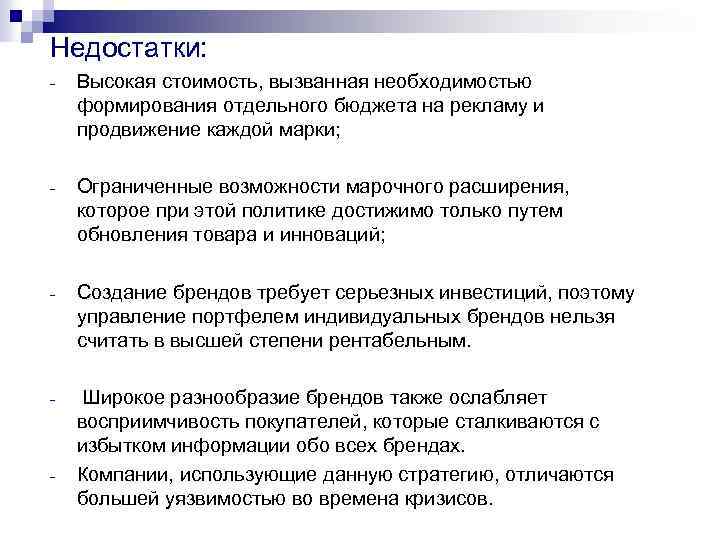 Недостатки:

- Высокая стоимость, вызванная необходимостью формирования отдельного бюджета на рекламу и продвижение каждой марки;

- Ограниченные возможности марочного расширения, которое при этой политике достижимо только путем обновления товара и инноваций;

- Создание брендов требует серьезных инвестиций, поэтому управление портфелем индивидуальных брендов нельзя считать в высшей степени рентабельным.

- Широкое разнообразие брендов также ослабляет восприимчивость покупателей, которые сталкиваются с избытком информации обо всех брендах.

- Компании, использующие данную стратегию, отличаются большей уязвимостью во времена кризисов.